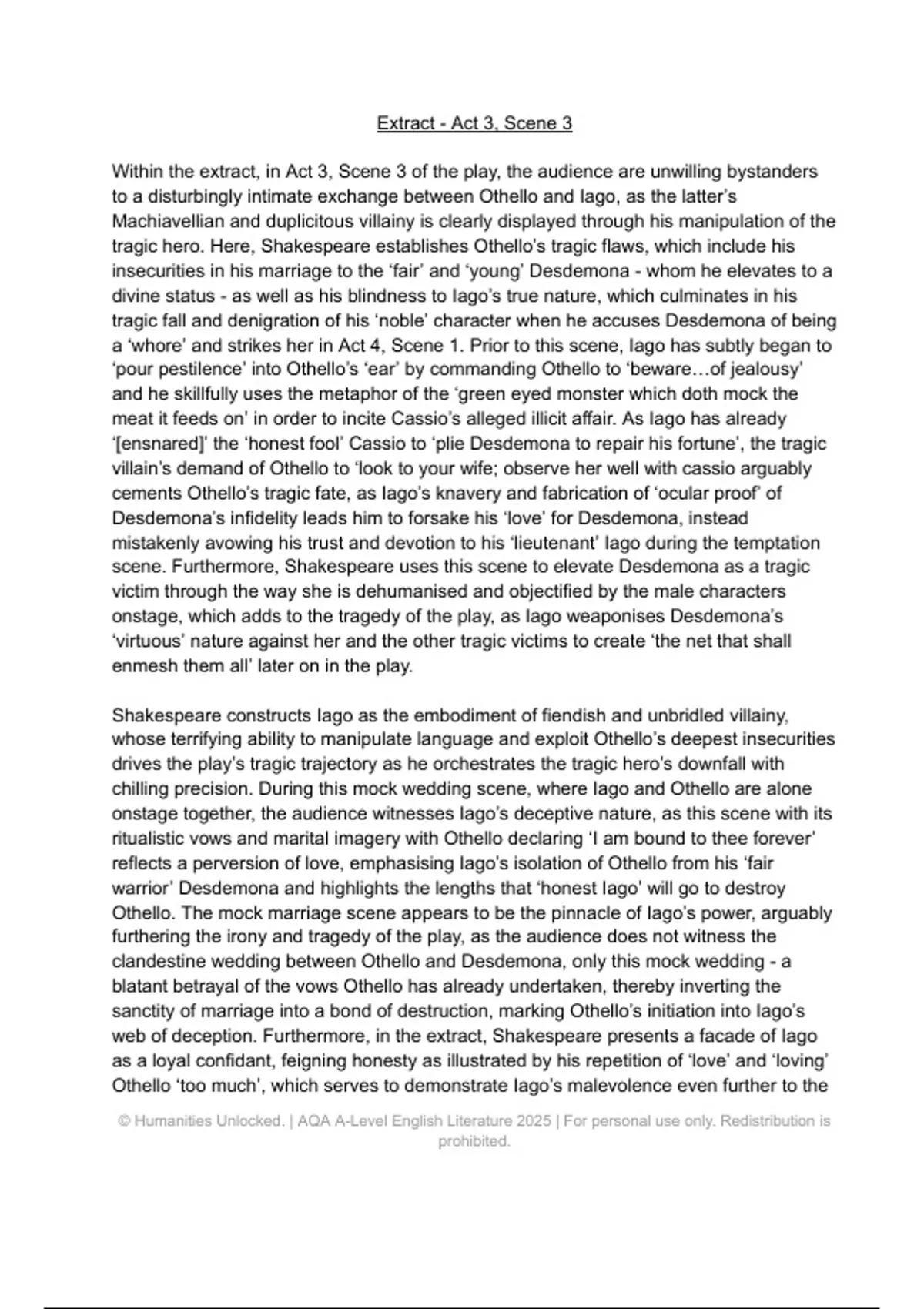 Extract - Act 3, Scene 3

Within the extract, in Act 3, Scene 3 of the play, the audience are unwilling bystanders to a disturbingly intimate exchange between Othello and Iago, as the latter's Machiavellian and duplicitous villainy is clearly displayed through his manipulation of the tragic hero. Here, Shakespeare establishes Othello's tragic flaws, which include his insecurities in his marriage to the 'fair' and 'young' Desdemona - whom he elevates to a divine status - as well as his blindness to Iago's true nature, which culminates in his tragic fall and denigration of his 'noble' character when he accuses Desdemona of being a 'whore' and strikes her in Act 4, Scene 1. Prior to this scene, Iago has subtly began to 'pour pestilence' into Othello's 'ear' by commanding Othello to 'beware…of jealousy' and he skillfully uses the metaphor of the 'green eyed monster which doth mock the meat it feeds on' in order to incite Cassio's alleged illicit affair. As Iago has already '[ensnared]' the 'honest fool' Cassio to 'plie Desdemona to repair his fortune', the tragic villain's demand of Othello to 'look to your wife; observe her well with cassio arguably cements Othello's tragic fate, as Iago's knavery and fabrication of 'ocular proof' of Desdemona's infidelity leads him to forsake his 'love' for Desdemona, instead mistakenly avowing his trust and devotion to his 'lieutenant' Iago during the temptation scene. Furthermore, Shakespeare uses this scene to elevate Desdemona as a tragic victim through the way she is dehumanised and objectified by the male characters onstage, which adds to the tragedy of the play, as Iago weaponises Desdemona's 'virtuous' nature against her and the other tragic victims to create 'the net that shall enmesh them all' later on in the play.

Shakespeare constructs Iago as the embodiment of fiendish and unbridled villainy, whose terrifying ability to manipulate language and exploit Othello's deepest insecurities drives the play's tragic trajectory as he orchestrates the tragic hero's downfall with chilling precision. During this mock wedding scene, where Iago and Othello are alone onstage together, the audience witnesses Iago's deceptive nature, as this scene with its ritualistic vows and marital imagery with Othello declaring 'I am bound to thee forever' reflects a perversion of love, emphasising Iago's isolation of Othello from his 'fair warrior' Desdemona and highlights the lengths that 'honest Iago' will go to destroy Othello. The mock marriage scene appears to be the pinnacle of Iago's power, arguably furthering the irony and tragedy of the play, as the audience does not witness the clandestine wedding between Othello and Desdemona, only this mock wedding - a blatant betrayal of the vows Othello has already undertaken, thereby inverting the sanctity of marriage into a bond of destruction, marking Othello's initiation into Iago's web of deception. Furthermore, in the extract, Shakespeare presents a facade of Iago as a loyal confidant, feigning honesty as illustrated by his repetition of 'love' and 'loving' Othello 'too much', which serves to demonstrate Iago's malevolence even further to the

© Humanities Unlocked. | AQA A-Level English Literature 2025 | For personal use only. Redistribution is prohibited.